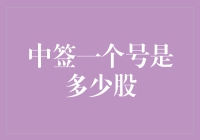 中签一个号是多少股